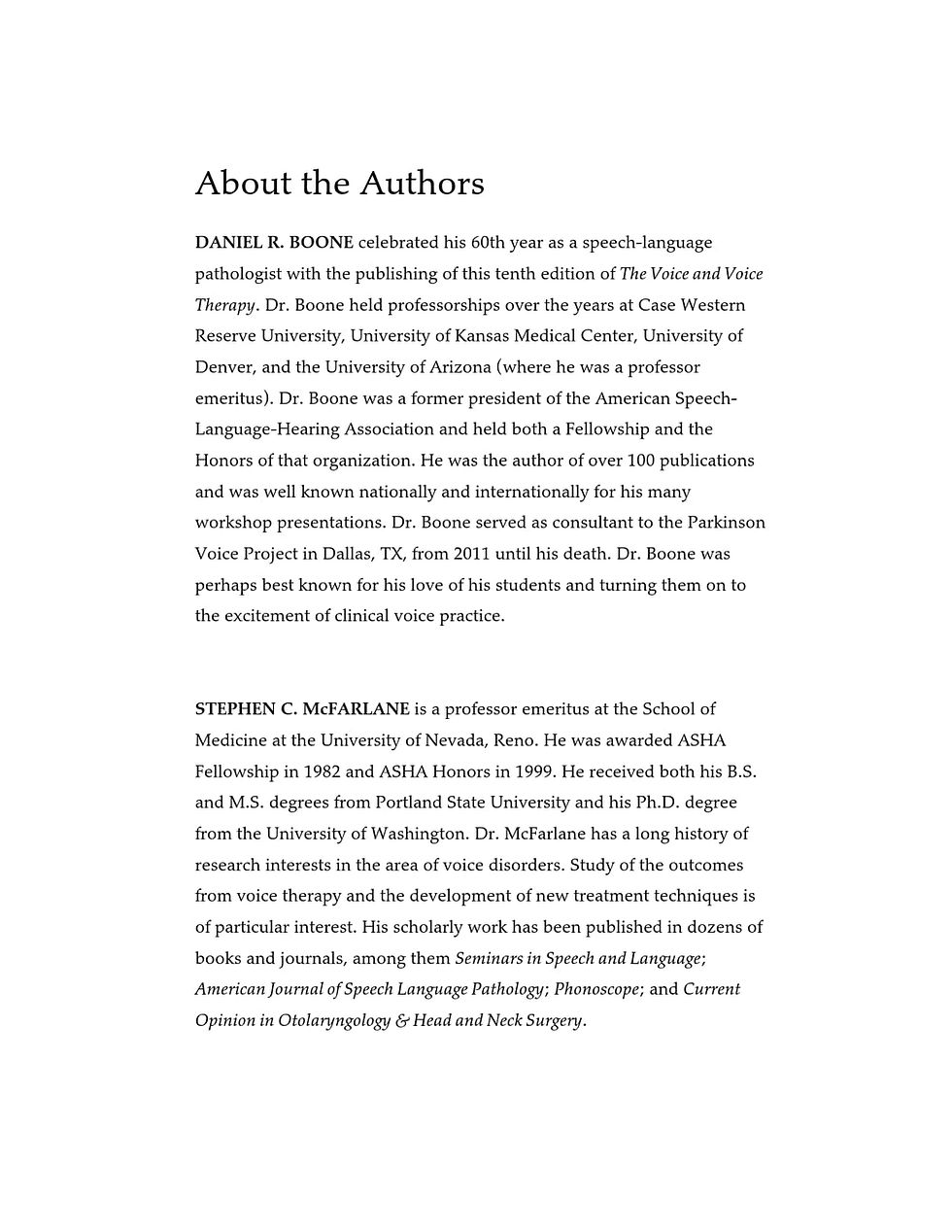 About the Authors

DANIEL R. BOONE celebrated his 60th year as a speech-language pathologist with the publishing of this tenth edition of The Voice and Voice Therapy. Dr. Boone held professorships over the years at Case Western Reserve University, University of Kansas Medical Center, University of Denver, and the University of Arizona (where he was a professor emeritus). Dr. Boone was a former president of the American Speech-Language-Hearing Association and held both a Fellowship and the Honors of that organization. He was the author of over 100 publications and was well known nationally and internationally for his many workshop presentations. Dr. Boone served as consultant to the Parkinson Voice Project in Dallas, TX, from 2011 until his death. Dr. Boone was perhaps best known for his love of his students and turning them on to the excitement of clinical voice practice.

STEPHEN C. McFARLANE is a professor emeritus at the School of Medicine at the University of Nevada, Reno. He was awarded ASHA Fellowship in 1982 and ASHA Honors in 1999. He received both his B.S. and M.S. degrees from Portland State University and his Ph.D. degree from the University of Washington. Dr. McFarlane has a long history of research interests in the area of voice disorders. Study of the outcomes from voice therapy and the development of new treatment techniques is of particular interest. His scholarly work has been published in dozens of books and journals, among them Seminars in Speech and Language; American Journal of Speech Language Pathology; Phonoscope; and Current Opinion in Otolaryngology & Head and Neck Surgery.